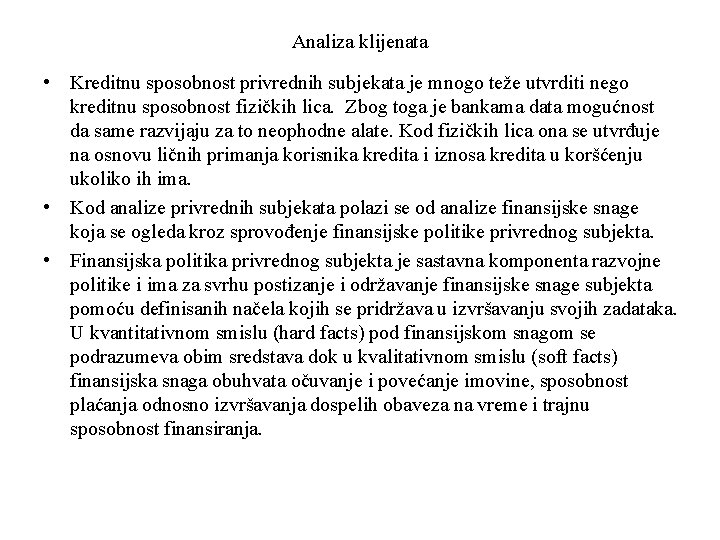 Analiza klijenata

• Kreditnu sposobnost privrednih subjekata je mnogo teže utvrditi nego kreditnu sposobnost fizičkih lica. Zbog toga je bankama data mogućnost da same razvijaju za to neophodne alate. Kod fizičkih lica ona se utvrđuje na osnovu ličnih primanja korisnika kredita i iznosa kredita u koršćenju ukoliko ih ima.

• Kod analize privrednih subjekata polazi se od analize finansijske snage koja se ogleda kroz sprovođenje finansijske politike privrednog subjekta.

• Finansijska politika privrednog subjekta je sastavna komponenta razvojne politike i ima za svrhu postizanje i održavanje finansijske snage subjekta pomoću definisanih načela kojih se pridržava u izvršavanju svojih zadataka. U kvantitativnom smislu (hard facts) pod finansijskom snagom se podrazumeva obim sredstava dok u kvalitativnom smislu (soft facts) finansijska snaga obuhvata očuvanje i povećanje imovine, sposobnost plaćanja odnosno izvršavanja dospelih obaveza na vreme i trajnu sposobnost finansiranja.